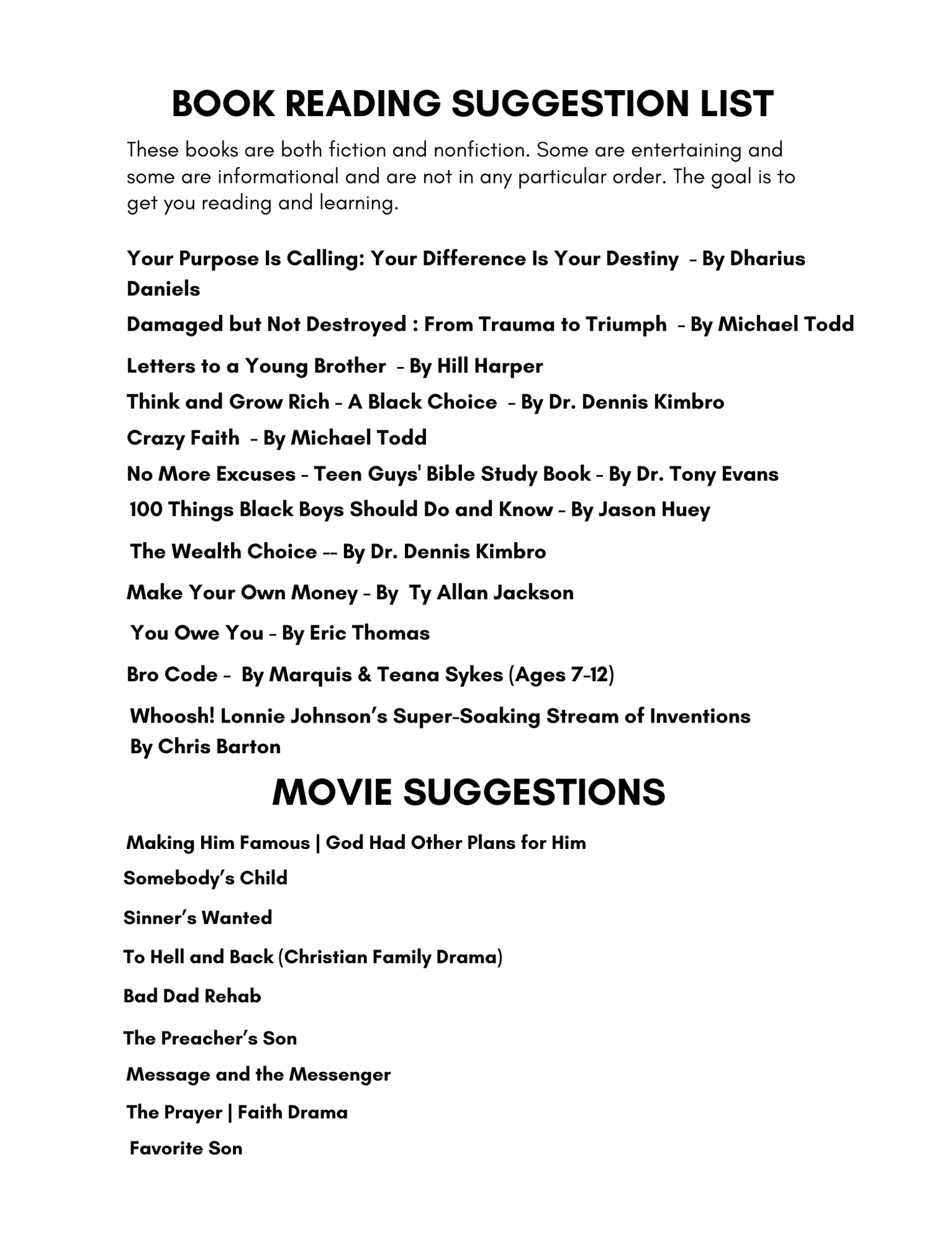 BOOK READING SUGGESTION LIST

These books are both fiction and nonfiction. Some are entertaining and some are informational and are not in any particular order. The goal is to get you reading and learning.

Your Purpose Is Calling: Your Difference Is Your Destiny - By Dharius Daniels

Damaged but Not Destroyed : From Trauma to Triumph - By Michael Todd

Letters to a Young Brother - By Hill Harper

Think and Grow Rich - A Black Choice - By Dr. Dennis Kimbro

Crazy Faith - By Michael Todd

No More Excuses - Teen Guys' Bible Study Book - By Dr. Tony Evans

100 Things Black Boys Should Do and Know - By Jason Huey

The Wealth Choice -- By Dr. Dennis Kimbro

Make Your Own Money - By Ty Allan Jackson

You Owe You - By Eric Thomas

Bro Code - By Marquis & Teana Sykes (Ages 7-12)

Whoosh! Lonnie Johnson's Super-Soaking Stream of Inventions By Chris Barton

MOVIE SUGGESTIONS

Making Him Famous | God Had Other Plans for Him

Somebody's Child

Sinner's Wanted

To Hell and Back (Christian Family Drama)

Bad Dad Rehab

The Preacher's Son

Message and the Messenger

The Prayer | Faith Drama

Favorite Son